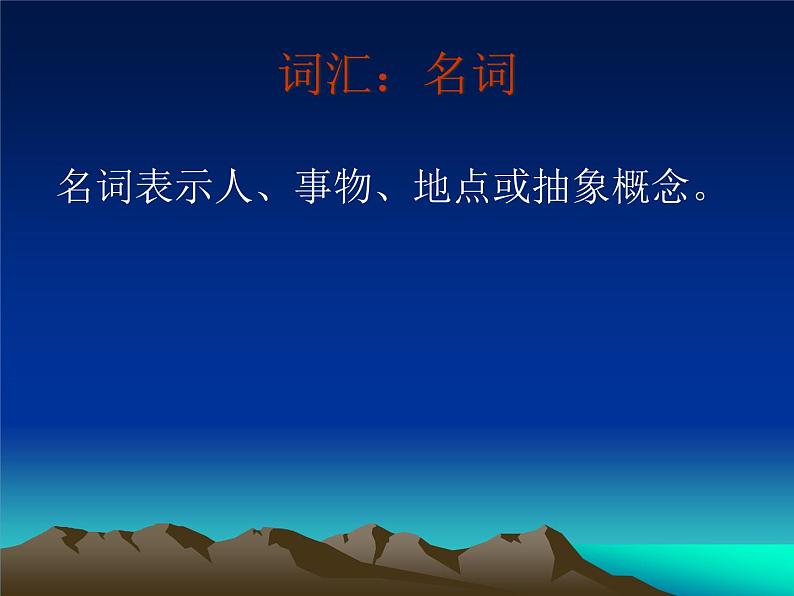 词汇：名词

名词表示人、事物、地点或抽象概念。